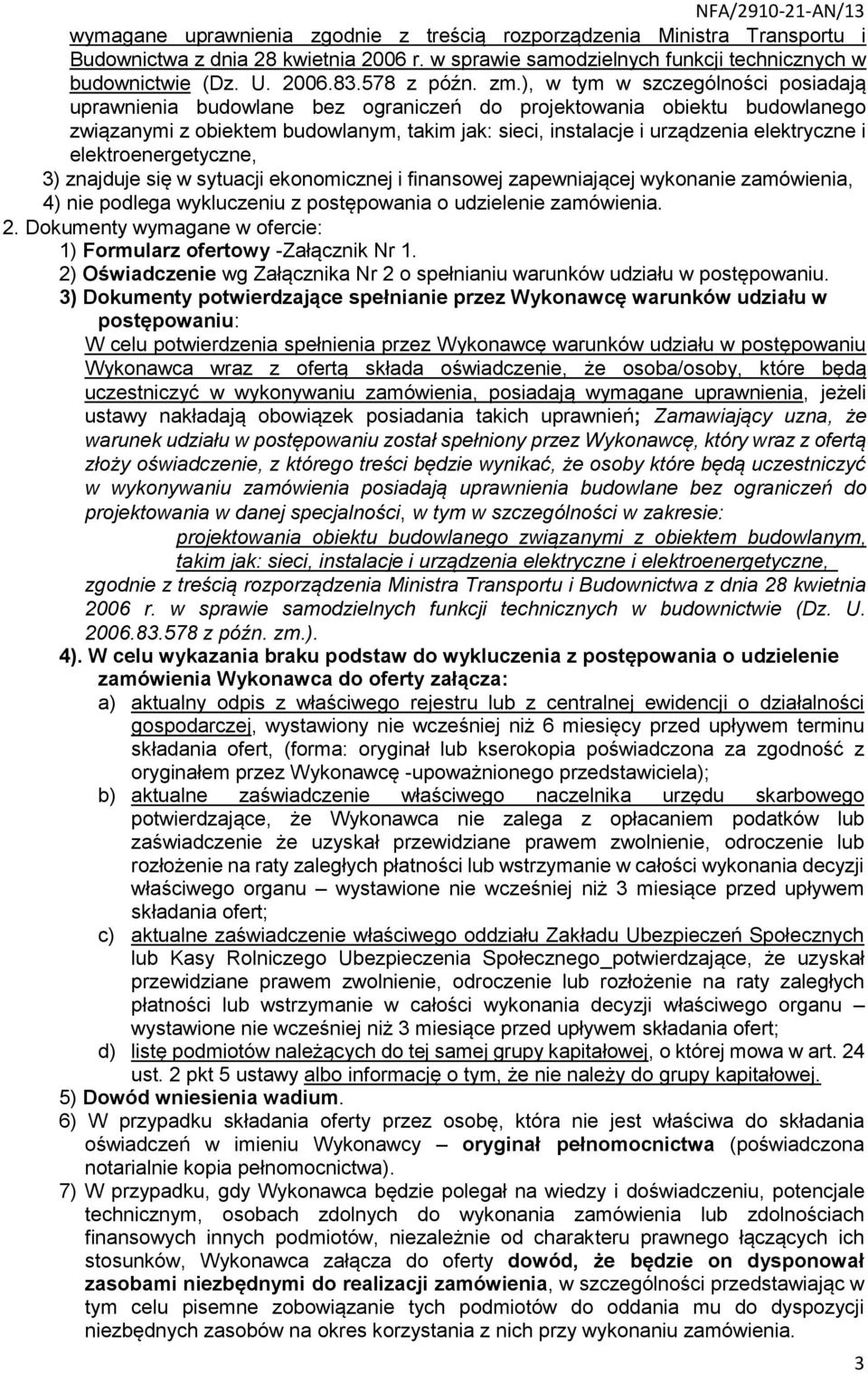 NFA/2910-21-AN/13

wymagane uprawnienia zgodnie z treścią rozporządzenia Ministra Transportu i Budownictwa z dnia 28 kwietnia 2006 r. w sprawie samodzielnych funkcji technicznych w budownictwie (Dz. U. 2006.83.578 z późn. zm.), w tym w szczególności posiadają uprawnienia budowlane bez ograniczeń do projektowania obiektu budowlanego związanymi z obiektem budowlanym, takim jak: sieci, instalacje i urządzenia elektryczne i elektroenergetyczne,

3) znajduje się w sytuacji ekonomicznej i finansowej zapewniającej wykonanie zamówienia,
4) nie podlega wykluczeniu z postępowania o udzielenie zamówienia.

2. Dokumenty wymagane w ofercie:
1) Formularz ofertowy -Załącznik Nr 1.
2) Oświadczenie wg Załącznika Nr 2 o spełnianiu warunków udziału w postępowaniu.
3) Dokumenty potwierdzające spełnianie przez Wykonawcę warunków udziału w postępowaniu:

W celu potwierdzenia spełnienia przez Wykonawcę warunków udziału w postępowaniu Wykonawca wraz z ofertą składa oświadczenie, że osoba/osoby, które będą uczestniczyć w wykonywaniu zamówienia, posiadają wymagane uprawnienia, jeżeli ustawy nakładają obowiązek posiadania takich uprawnień; Zamawiający uzna, że warunek udziału w postępowaniu został spełniony przez Wykonawcę, który wraz z ofertą złoży oświadczenie, z którego treści będzie wynikać, że osoby które będą uczestniczyć w wykonywaniu zamówienia posiadają uprawnienia budowlane bez ograniczeń do projektowania w danej specjalności, w tym w szczególności w zakresie:

projektowania obiektu budowlanego związanymi z obiektem budowlanym, takim jak: sieci, instalacje i urządzenia elektryczne i elektroenergetyczne,

zgodnie z treścią rozporządzenia Ministra Transportu i Budownictwa z dnia 28 kwietnia 2006 r. w sprawie samodzielnych funkcji technicznych w budownictwie (Dz. U. 2006.83.578 z późn. zm.).

4). W celu wykazania braku podstaw do wykluczenia z postępowania o udzielenie zamówienia Wykonawca do oferty załącza:
a) aktualny odpis z właściwego rejestru lub z centralnej ewidencji o działalności gospodarczej, wystawiony nie wcześniej niż 6 miesięcy przed upływem terminu składania ofert, (forma: oryginał lub kserokopia poświadczona za zgodność z oryginałem przez Wykonawcę -upoważnionego przedstawiciela);
b) aktualne zaświadczenie właściwego naczelnika urzędu skarbowego potwierdzające, że Wykonawca nie zalega z opłacaniem podatków lub zaświadczenie że uzyskał przewidziane prawem zwolnienie, odroczenie lub rozłożenie na raty zaległych płatności lub wstrzymanie w całości wykonania decyzji właściwego organu – wystawione nie wcześniej niż 3 miesiące przed upływem składania ofert;
c) aktualne zaświadczenie właściwego oddziału Zakładu Ubezpieczeń Społecznych lub Kasy Rolniczego Ubezpieczenia Społecznego_potwierdzające, że uzyskał przewidziane prawem zwolnienie, odroczenie lub rozłożenie na raty zaległych płatności lub wstrzymanie w całości wykonania decyzji właściwego organu – wystawione nie wcześniej niż 3 miesiące przed upływem składania ofert;
d) listę podmiotów należących do tej samej grupy kapitałowej, o której mowa w art. 24 ust. 2 pkt 5 ustawy albo informację o tym, że nie należy do grupy kapitałowej.

5) Dowód wniesienia wadium.
6) W przypadku składania oferty przez osobę, która nie jest właściwa do składania oświadczeń w imieniu Wykonawcy – oryginał pełnomocnictwa (poświadczona notarialnie kopia pełnomocnictwa).
7) W przypadku, gdy Wykonawca będzie polegał na wiedzy i doświadczeniu, potencjale technicznym, osobach zdolnych do wykonania zamówienia lub zdolnościach finansowych innych podmiotów, niezależnie od charakteru prawnego łączących ich stosunków, Wykonawca załącza do oferty dowód, że będzie on dysponował zasobami niezbędnymi do realizacji zamówienia, w szczególności przedstawiając w tym celu pisemne zobowiązanie tych podmiotów do oddania mu do dyspozycji niezbędnych zasobów na okres korzystania z nich przy wykonaniu zamówienia.

3